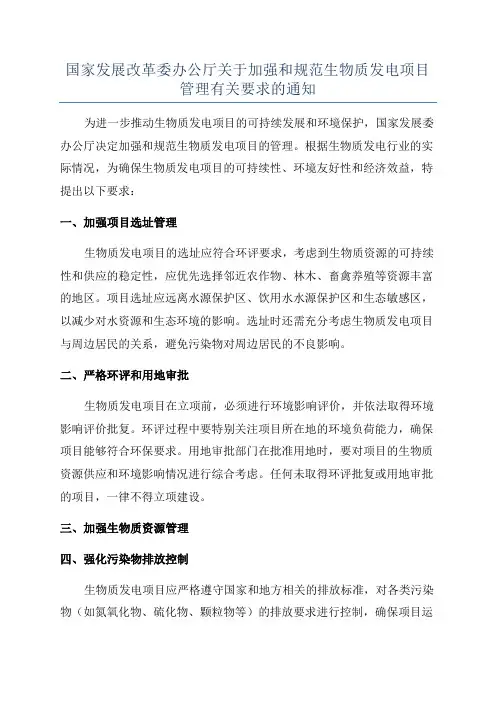 国家发展改革委办公厅关于加强和规范生物质发电项目管理有关要求的通知

为进一步推动生物质发电项目的可持续发展和环境保护，国家发展委办公厅决定加强和规范生物质发电项目的管理。根据生物质发电行业的实际情况，为确保生物质发电项目的可持续性、环境友好性和经济效益，特提出以下要求：

一、加强项目选址管理

生物质发电项目的选址应符合环评要求，考虑到生物质资源的可持续性和供应的稳定性，应优先选择邻近农作物、林木、畜禽养殖等资源丰富的地区。项目选址应远离水源保护区、饮用水水源保护区和生态敏感区，以减少对水资源和生态环境的影响。选址时还需充分考虑生物质发电项目与周边居民的关系，避免污染物对周边居民的不良影响。

二、严格环评和用地审批

生物质发电项目在立项前，必须进行环境影响评价，并依法取得环境影响评价批复。环评过程中要特别关注项目所在地的环境负荷能力，确保项目能够符合环保要求。用地审批部门在批准用地时，要对项目的生物质资源供应和环境影响情况进行综合考虑。任何未取得环评批复或用地审批的项目，一律不得立项建设。

三、加强生物质资源管理

四、强化污染物排放控制

生物质发电项目应严格遵守国家和地方相关的排放标准，对各类污染物（如氮氧化物、硫化物、颗粒物等）的排放要求进行控制，确保项目运